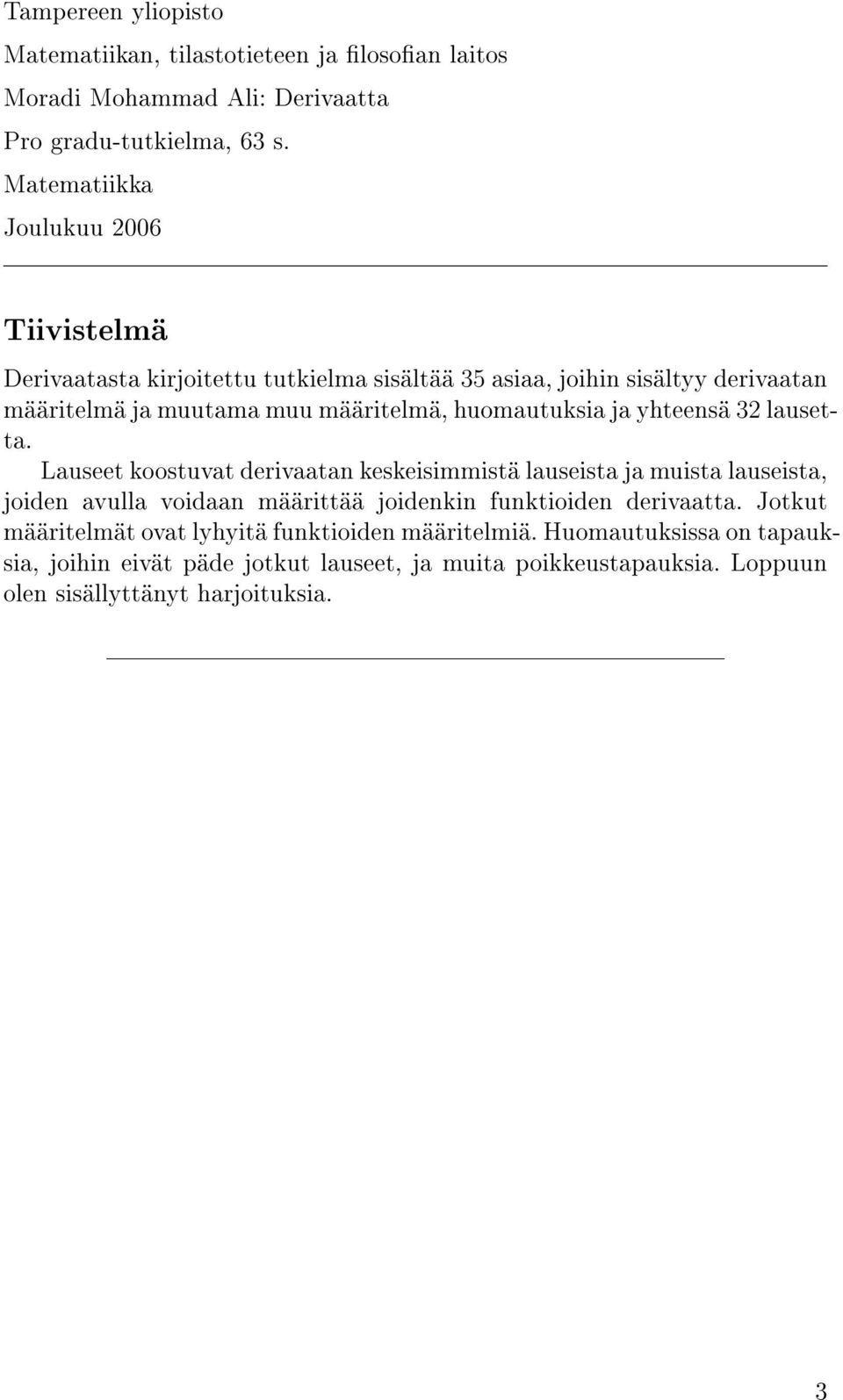 Tampereen yliopisto
Matematiikan, tilastotieteen ja filosofian laitos
Moradi Mohammad Ali: Derivaatta
Pro gradu-tutkielma, 63 s.
Matematiikka
Joulukuu 2006

Tiivistelmä

Derivaatasta kirjoitettu tutkielma sisältää 35 asiaa, joihin sisältyy derivaatan määritelmä ja muutama muu määritelmä, huomautuksia ja yhteensä 32 lausetta.

Lauseet koostuvat derivaatan keskeisimmistä lauseista ja muista lauseista, joiden avulla voidaan määrittää joidenkin funktioiden derivaatta. Jotkut määritelmät ovat lyhyitä funktioiden määritelmiä. Huomautuksissa on tapauksia, joihin eivät päde jotkut lauseet, ja muita poikkeustapauksia. Loppuun olen sisällyttänyt harjoituksia.

3